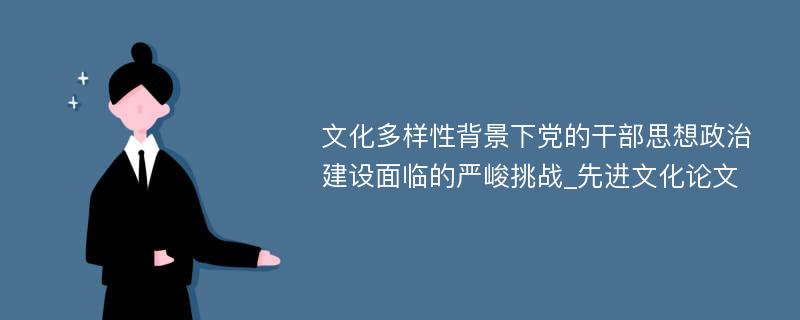 文化多样性背景下党的干部思想政治建设面临的严峻挑战_先进文化论文